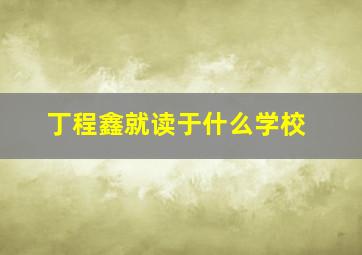 丁程鑫就读于什么学校